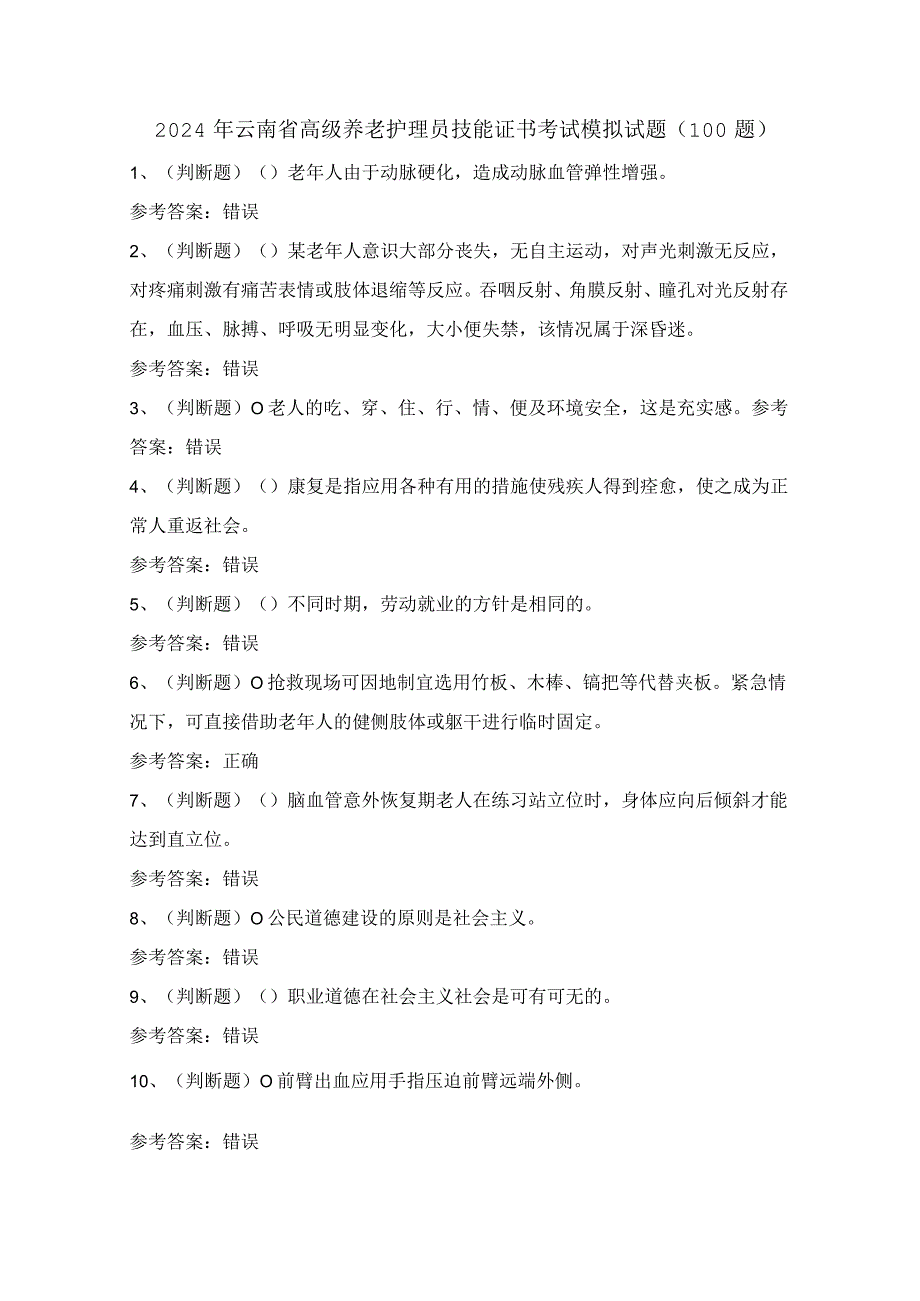 2024年云南省高级养老护理员技能证书考试模拟试题（100题）

1、（判断题）（）老年人由于动脉硬化，造成动脉血管弹性增强。

参考答案：错误

2、（判断题）（）某老年人意识大部分丧失，无自主运动，对声光刺激无反应，对疼痛刺激有痛苦表情或肢体退缩等反应。吞咽反射、角膜反射、瞳孔对光反射存在，血压、脉搏、呼吸无明显变化，大小便失禁，该情况属于深昏迷。

参考答案：错误

3、（判断题）O老人的吃、穿、住、行、情、便及环境安全，这是充实感。参考答案：错误

4、（判断题）（）康复是指应用各种有用的措施使残疾人得到痊愈，使之成为正常人重返社会。

参考答案：错误

5、（判断题）（）不同时期，劳动就业的方针是相同的。

参考答案：错误

6、（判断题）O抢救现场可因地制宜选用竹板、木棒、镐把等代替夹板。紧急情况下，可直接借助老年人的健侧肢体或躯干进行临时固定。

参考答案：正确

7、（判断题）（）脑血管意外恢复期老人在练习站立位时，身体应向后倾斜才能达到直立位。

参考答案：错误

8、（判断题）O公民道德建设的原则是社会主义。

参考答案：错误

9、（判断题）（）职业道德在社会主义社会是可有可无的。

参考答案：错误

10、（判断题）O前臂出血应用手指压迫前臂远端外侧。

参考答案：错误